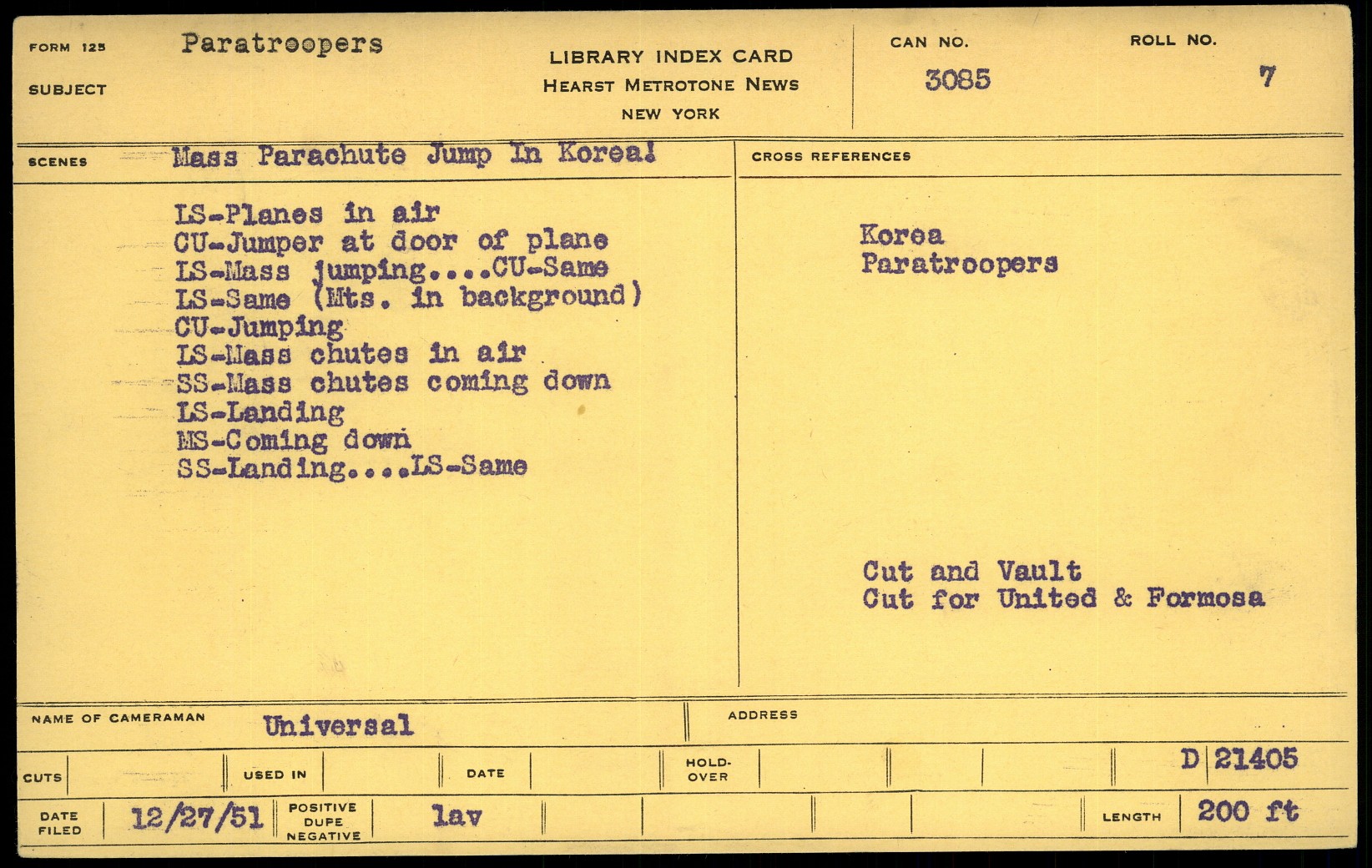 FORM 125
SUBJECT Paratroopers

LIBRARY INDEX CARD
HEARST METROTONE NEWS
NEW YORK

CAN NO. 3085
ROLL NO. 7

SCENES Mass Parachute Jump In Korea!

LS-Planes in air
CU-Jumper at door of plane
LS-Mass jumping....CU-Same
LS-Same (Mts. in background)
CU-Jumping
LS-Mass chutes in air
SS-Mass chutes coming down
LS-Landing
MS-Coming down
SS-Landing....LS-Same

CROSS REFERENCES

Korea
Paratroopers

Cut and Vault
Cut for United & Formosa

NAME OF CAMERAMAN Universal
ADDRESS

CUTS
USED IN
DATE
HOLD-OVER
D 21405

DATE FILED 12/27/51
POSITIVE DUPE NEGATIVE lav
LENGTH 200 ft